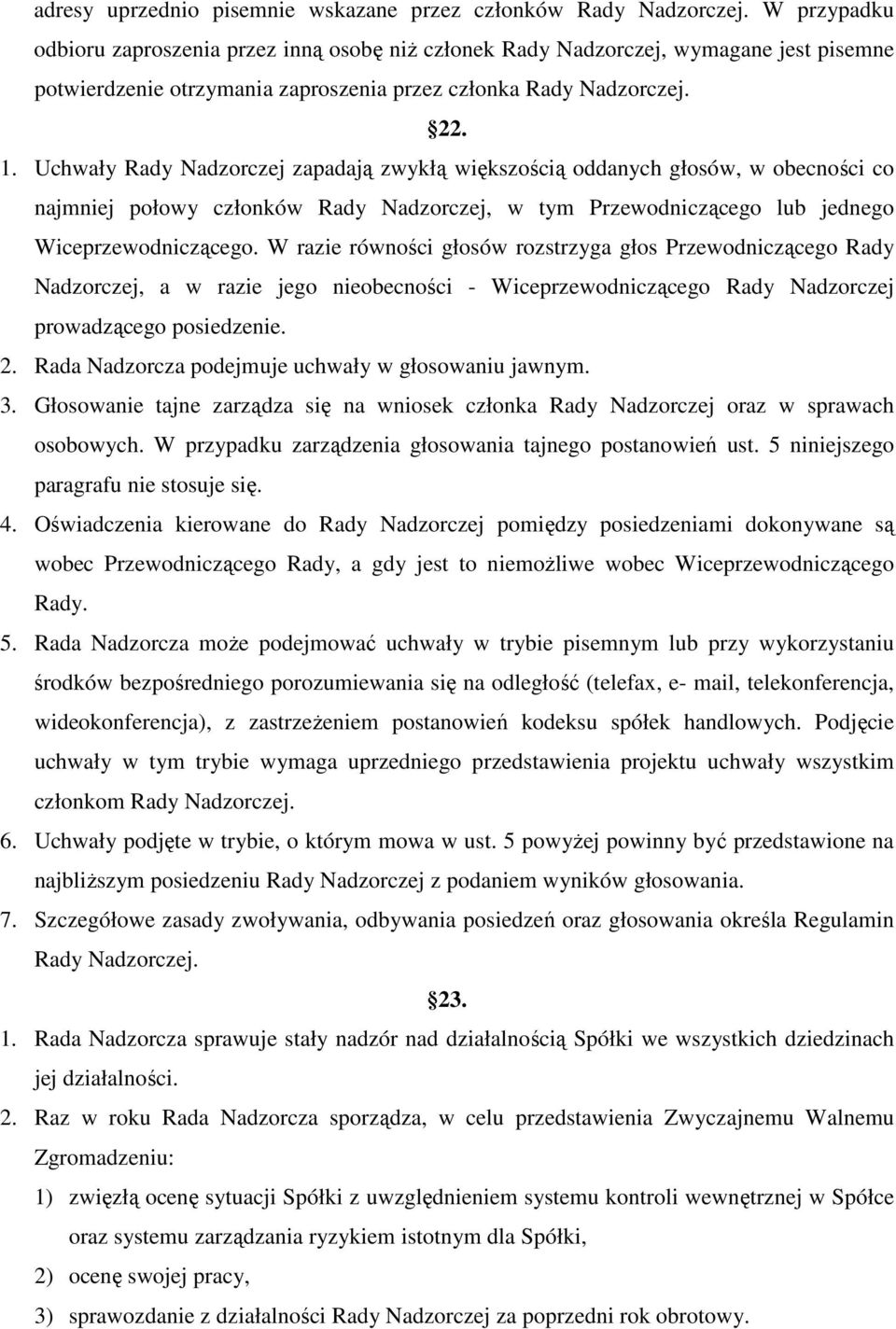 adresy uprzednio pisemnie wskazane przez członków Rady Nadzorczej. W przypadku odbioru zaproszenia przez inną osobę niż członek Rady Nadzorczej, wymagane jest pisemne potwierdzenie otrzymania zaproszenia przez członka Rady Nadzorczej.

22.

1. Uchwały Rady Nadzorczej zapadają zwykłą większością oddanych głosów, w obecności co najmniej połowy członków Rady Nadzorczej, w tym Przewodniczącego lub jednego Wiceprzewodniczącego. W razie równości głosów rozstrzyga głos Przewodniczącego Rady Nadzorczej, a w razie jego nieobecności - Wiceprzewodniczącego Rady Nadzorczej prowadzącego posiedzenie.

2. Rada Nadzorcza podejmuje uchwały w głosowaniu jawnym.

3. Głosowanie tajne zarządza się na wniosek członka Rady Nadzorczej oraz w sprawach osobowych. W przypadku zarządzenia głosowania tajnego postanowień ust. 5 niniejszego paragrafu nie stosuje się.

4. Oświadczenia kierowane do Rady Nadzorczej pomiędzy posiedzeniami dokonywane są wobec Przewodniczącego Rady, a gdy jest to niemożliwe wobec Wiceprzewodniczącego Rady.

5. Rada Nadzorcza może podejmować uchwały w trybie pisemnym lub przy wykorzystaniu środków bezpośredniego porozumiewania się na odległość (telefax, e- mail, telekonferencja, wideokonferencja), z zastrzeżeniem postanowień kodeksu spółek handlowych. Podjęcie uchwały w tym trybie wymaga uprzedniego przedstawienia projektu uchwały wszystkim członkom Rady Nadzorczej.

6. Uchwały podjęte w trybie, o którym mowa w ust. 5 powyżej powinny być przedstawione na najbliższym posiedzeniu Rady Nadzorczej z podaniem wyników głosowania.

7. Szczegółowe zasady zwoływania, odbywania posiedzeń oraz głosowania określa Regulamin Rady Nadzorczej.

23.

1. Rada Nadzorcza sprawuje stały nadzór nad działalnością Spółki we wszystkich dziedzinach jej działalności.

2. Raz w roku Rada Nadzorcza sporządza, w celu przedstawienia Zwyczajnemu Walnemu Zgromadzeniu:

1) zwięzłą ocenę sytuacji Spółki z uwzględnieniem systemu kontroli wewnętrznej w Spółce oraz systemu zarządzania ryzykiem istotnym dla Spółki,

2) ocenę swojej pracy,

3) sprawozdanie z działalności Rady Nadzorczej za poprzedni rok obrotowy.